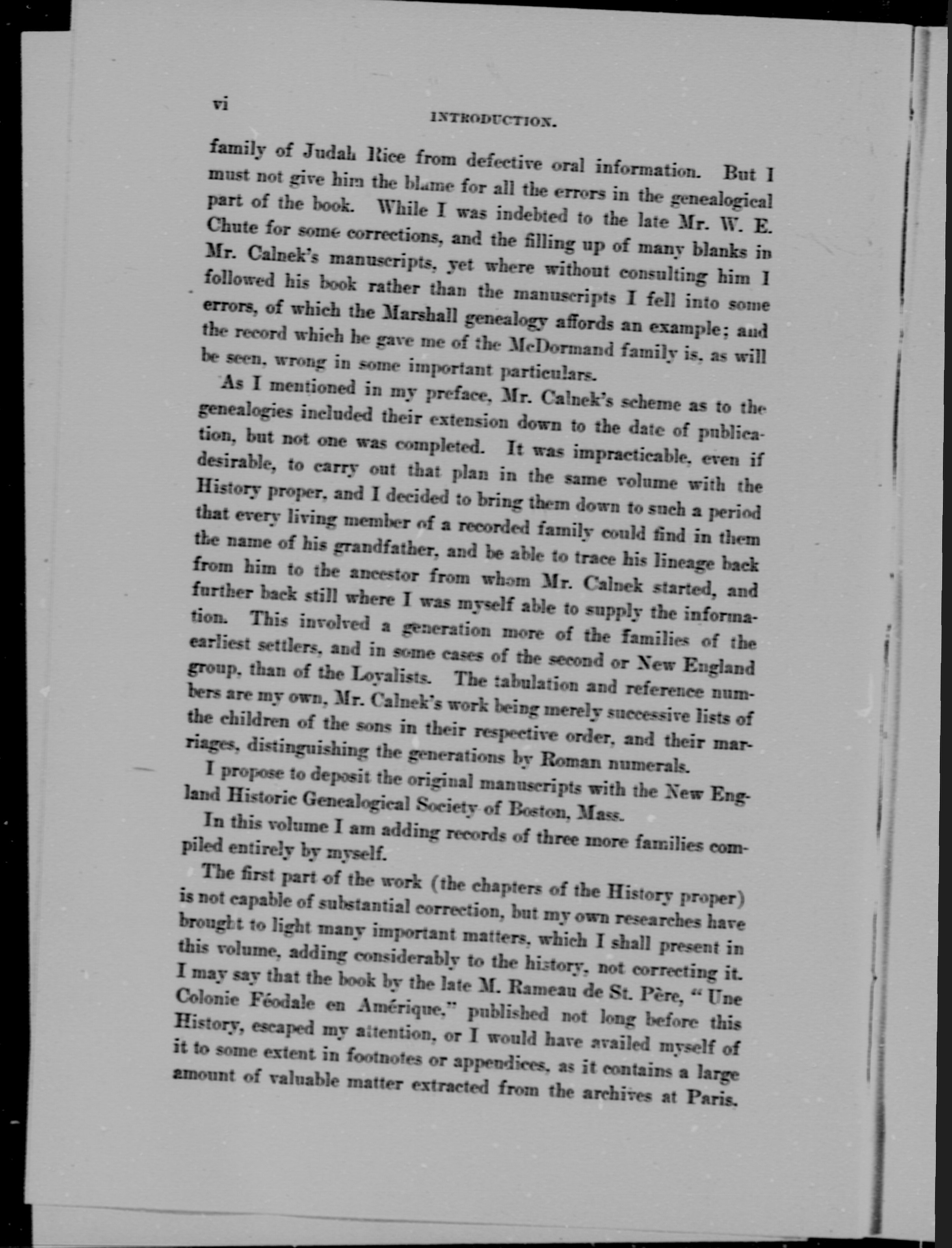 vi INTRODUCTION.

family of Judah Rice from defective oral information. But I must not give him the blame for all the errors in the genealogical part of the book. While I was indebted to the late Mr. W. E. Chute for some corrections, and the filling up of many blanks in Mr. Calnek's manuscripts, yet where without consulting him I followed his book rather than the manuscripts I fell into some errors, of which the Marshall genealogy affords an example; and the record which he gave me of the McDormand family is, as will be seen, wrong in some important particulars.

As I mentioned in my preface, Mr. Calnek's scheme as to the genealogies included their extension down to the date of publication, but not one was completed. It was impracticable, even if desirable, to carry out that plan in the same volume with the History proper, and I decided to bring them down to such a period that every living member of a recorded family could find in them the name of his grandfather, and be able to trace his lineage back from him to the ancestor from whom Mr. Calnek started, and further back still where I was myself able to supply the information. This involved a generation more of the families of the earliest settlers, and in some cases of the second or New England group, than of the Loyalists. The tabulation and reference numbers are my own, Mr. Calnek's work being merely successive lists of the children of the sons in their respective order, and their marriages, distinguishing the generations by Roman numerals.

I propose to deposit the original manuscripts with the New England Historic Genealogical Society of Boston, Mass.

In this volume I am adding records of three more families compiled entirely by myself.

The first part of the work (the chapters of the History proper) is not capable of substantial correction, but my own researches have brought to light many important matters, which I shall present in this volume, adding considerably to the history, not correcting it. I may say that the book by the late M. Rameau de St. Père, "Une Colonie Féodale en Amérique," published not long before this History, escaped my attention, or I would have availed myself of it to some extent in footnotes or appendices, as it contains a large amount of valuable matter extracted from the archives at Paris.